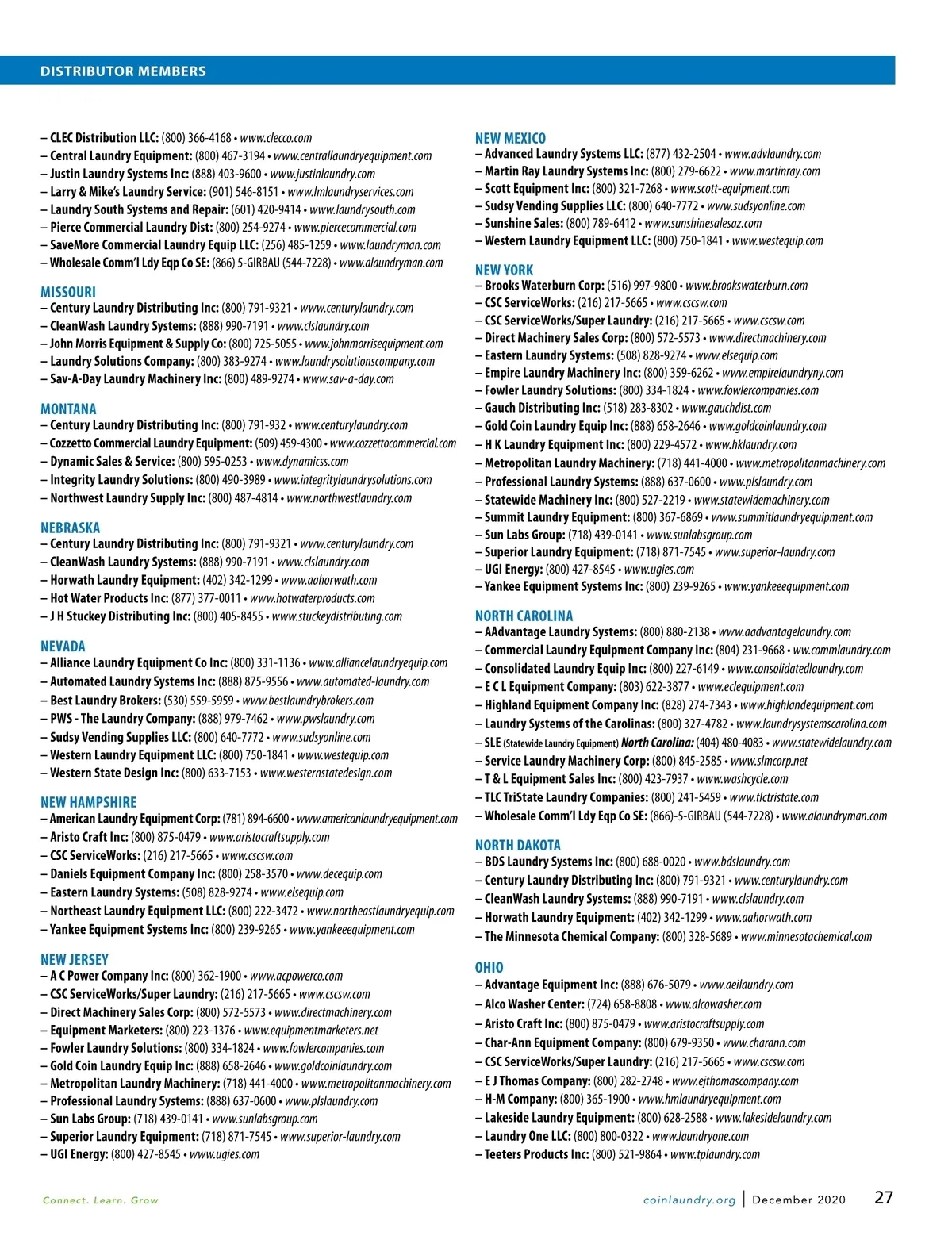 DISTRIBUTOR MEMBERS

– CLEC Distribution LLC: (800) 366-4168 • www.clecco.com
– Central Laundry Equipment: (800) 467-3194 • www.centrallaundryequipment.com
– Justin Laundry Systems Inc: (888) 403-9600 • www.justinlaundry.com
– Larry & Mike's Laundry Service: (901) 546-8151 • www.lmlaundryservices.com
– Laundry South Systems and Repair: (601) 420-9414 • www.laundrysouth.com
– Pierce Commercial Laundry Dist: (800) 254-9274 • www.piercecommercial.com
– SaveMore Commercial Laundry Equip LLC: (256) 485-1259 • www.laundryman.com
– Wholesale Comm'l Ldy Eqp Co SE: (866) 5-GIRBAU (544-7228) • www.alaundryman.com

MISSOURI
– Century Laundry Distributing Inc: (800) 791-9321 • www.centurylaundry.com
– CleanWash Laundry Systems: (888) 990-7191 • www.clslaundry.com
– John Morris Equipment & Supply Co: (800) 725-5055 • www.johnmorrisequipment.com
– Laundry Solutions Company: (800) 383-9274 • www.laundrysolutionscompany.com
– Sav-A-Day Laundry Machinery Inc: (800) 489-9274 • www.sav-a-day.com

MONTANA
– Century Laundry Distributing Inc: (800) 791-932 • www.centurylaundry.com
– Cozzetto Commercial Laundry Equipment: (509) 459-4300 • www.cozzettocommercial.com
– Dynamic Sales & Service: (800) 595-0253 • www.dynamicss.com
– Integrity Laundry Solutions: (800) 490-3989 • www.integritylaundrysolutions.com
– Northwest Laundry Supply Inc: (800) 487-4814 • www.northwestlaundry.com

NEBRASKA
– Century Laundry Distributing Inc: (800) 791-9321 • www.centurylaundry.com
– CleanWash Laundry Systems: (888) 990-7191 • www.clslaundry.com
– Horwath Laundry Equipment: (402) 342-1299 • www.aahorwath.com
– Hot Water Products Inc: (877) 377-0011 • www.hotwaterproducts.com
– J H Stuckey Distributing Inc: (800) 405-8455 • www.stuckeydistributing.com

NEVADA
– Alliance Laundry Equipment Co Inc: (800) 331-1136 • www.alliancelaundryequip.com
– Automated Laundry Systems Inc: (888) 875-9556 • www.automated-laundry.com
– Best Laundry Brokers: (530) 559-5959 • www.bestlaundrybrokers.com
– PWS - The Laundry Company: (888) 979-7462 • www.pwslaundry.com
– Sudsy Vending Supplies LLC: (800) 640-7772 • www.sudsyonline.com
– Western Laundry Equipment LLC: (800) 750-1841 • www.westequip.com
– Western State Design Inc: (800) 633-7153 • www.westernstatedesign.com

NEW HAMPSHIRE
– American Laundry Equipment Corp: (781) 894-6600 • www.americanlaundryequipment.com
– Aristo Craft Inc: (800) 875-0479 • www.aristocraftsupply.com
– CSC ServiceWorks: (216) 217-5665 • www.cscsw.com
– Daniels Equipment Company Inc: (800) 258-3570 • www.decequip.com
– Eastern Laundry Systems: (508) 828-9274 • www.elsequip.com
– Northeast Laundry Equipment LLC: (800) 222-3472 • www.northeastlaundryequip.com
– Yankee Equipment Systems Inc: (800) 239-9265 • www.yankeeequipment.com

NEW JERSEY
– A C Power Company Inc: (800) 362-1900 • www.acpowerco.com
– CSC ServiceWorks/Super Laundry: (216) 217-5665 • www.cscsw.com
– Direct Machinery Sales Corp: (800) 572-5573 • www.directmachinery.com
– Equipment Marketers: (800) 223-1376 • www.equipmentmarketers.net
– Fowler Laundry Solutions: (800) 334-1824 • www.fowlercompanies.com
– Gold Coin Laundry Equip Inc: (888) 658-2646 • www.goldcoinlaundry.com
– Metropolitan Laundry Machinery: (718) 441-4000 • www.metropolitanmachinery.com
– Professional Laundry Systems: (888) 637-0600 • www.plslaundry.com
– Sun Labs Group: (718) 439-0141 • www.sunlabsgroup.com
– Superior Laundry Equipment: (718) 871-7545 • www.superior-laundry.com
– UGI Energy: (800) 427-8545 • www.ugies.com

NEW MEXICO
– Advanced Laundry Systems LLC: (877) 432-2504 • www.advlaundry.com
– Martin Ray Laundry Systems Inc: (800) 279-6622 • www.martinray.com
– Scott Equipment Inc: (800) 321-7268 • www.scott-equipment.com
– Sudsy Vending Supplies LLC: (800) 640-7772 • www.sudsyonline.com
– Sunshine Sales: (800) 789-6412 • www.sunshinesalesaz.com
– Western Laundry Equipment LLC: (800) 750-1841 • www.westequip.com

NEW YORK
– Brooks Waterburn Corp: (516) 997-9800 • www.brookswaterburn.com
– CSC ServiceWorks: (216) 217-5665 • www.cscsw.com
– CSC ServiceWorks/Super Laundry: (216) 217-5665 • www.cscsw.com
– Direct Machinery Sales Corp: (800) 572-5573 • www.directmachinery.com
– Eastern Laundry Systems: (508) 828-9274 • www.elsequip.com
– Empire Laundry Machinery Inc: (800) 359-6262 • www.empirelaundryny.com
– Fowler Laundry Solutions: (800) 334-1824 • www.fowlercompanies.com
– Gauch Distributing Inc: (518) 283-8302 • www.gauchdist.com
– Gold Coin Laundry Equip Inc: (888) 658-2646 • www.goldcoinlaundry.com
– H K Laundry Equipment Inc: (800) 229-4572 • www.hklaundry.com
– Metropolitan Laundry Machinery: (718) 441-4000 • www.metropolitanmachinery.com
– Professional Laundry Systems: (888) 637-0600 • www.plslaundry.com
– Statewide Machinery Inc: (800) 527-2219 • www.statewidemachinery.com
– Summit Laundry Equipment: (800) 367-6869 • www.summitlaundryequipment.com
– Sun Labs Group: (718) 439-0141 • www.sunlabsgroup.com
– Superior Laundry Equipment: (718) 871-7545 • www.superior-laundry.com
– UGI Energy: (800) 427-8545 • www.ugies.com
– Yankee Equipment Systems Inc: (800) 239-9265 • www.yankeeequipment.com

NORTH CAROLINA
– AAdvantage Laundry Systems: (800) 880-2138 • www.aadvantagelaundry.com
– Commercial Laundry Equipment Company Inc: (804) 231-9668 • ww.commlaundry.com
– Consolidated Laundry Equip Inc: (800) 227-6149 • www.consolidatedlaundry.com
– E C L Equipment Company: (803) 622-3877 • www.eclequipment.com
– Highland Equipment Company Inc: (828) 274-7343 • www.highlandequipment.com
– Laundry Systems of the Carolinas: (800) 327-4782 • www.laundrysystemscarolina.com
– SLE (Statewide Laundry Equipment) North Carolina: (404) 480-4083 • www.statewidelaundry.com
– Service Laundry Machinery Corp: (800) 845-2585 • www.slmcorp.net
– T & L Equipment Sales Inc: (800) 423-7937 • www.washcycle.com
– TLC TriState Laundry Companies: (800) 241-5459 • www.tlctristate.com
– Wholesale Comm'l Ldy Eqp Co SE: (866)-5-GIRBAU (544-7228) • www.alaundryman.com

NORTH DAKOTA
– BDS Laundry Systems Inc: (800) 688-0020 • www.bdslaundry.com
– Century Laundry Distributing Inc: (800) 791-9321 • www.centurylaundry.com
– CleanWash Laundry Systems: (888) 990-7191 • www.clslaundry.com
– Horwath Laundry Equipment: (402) 342-1299 • www.aahorwath.com
– The Minnesota Chemical Company: (800) 328-5689 • www.minnesotachemical.com

OHIO
– Advantage Equipment Inc: (888) 676-5079 • www.aeilaundry.com
– Alco Washer Center: (724) 658-8808 • www.alcowasher.com
– Aristo Craft Inc: (800) 875-0479 • www.aristocraftsupply.com
– Char-Ann Equipment Company: (800) 679-9350 • www.charann.com
– CSC ServiceWorks/Super Laundry: (216) 217-5665 • www.cscsw.com
– E J Thomas Company: (800) 282-2748 • www.ejthomascompany.com
– H-M Company: (800) 365-1900 • www.hmlaundryequipment.com
– Lakeside Laundry Equipment: (800) 628-2588 • www.lakesidelaundry.com
– Laundry One LLC: (800) 800-0322 • www.laundryone.com
– Teeters Products Inc: (800) 521-9864 • www.tplaundry.com

Connect. Learn. Grow

coinlaundry.org | December 2020 27